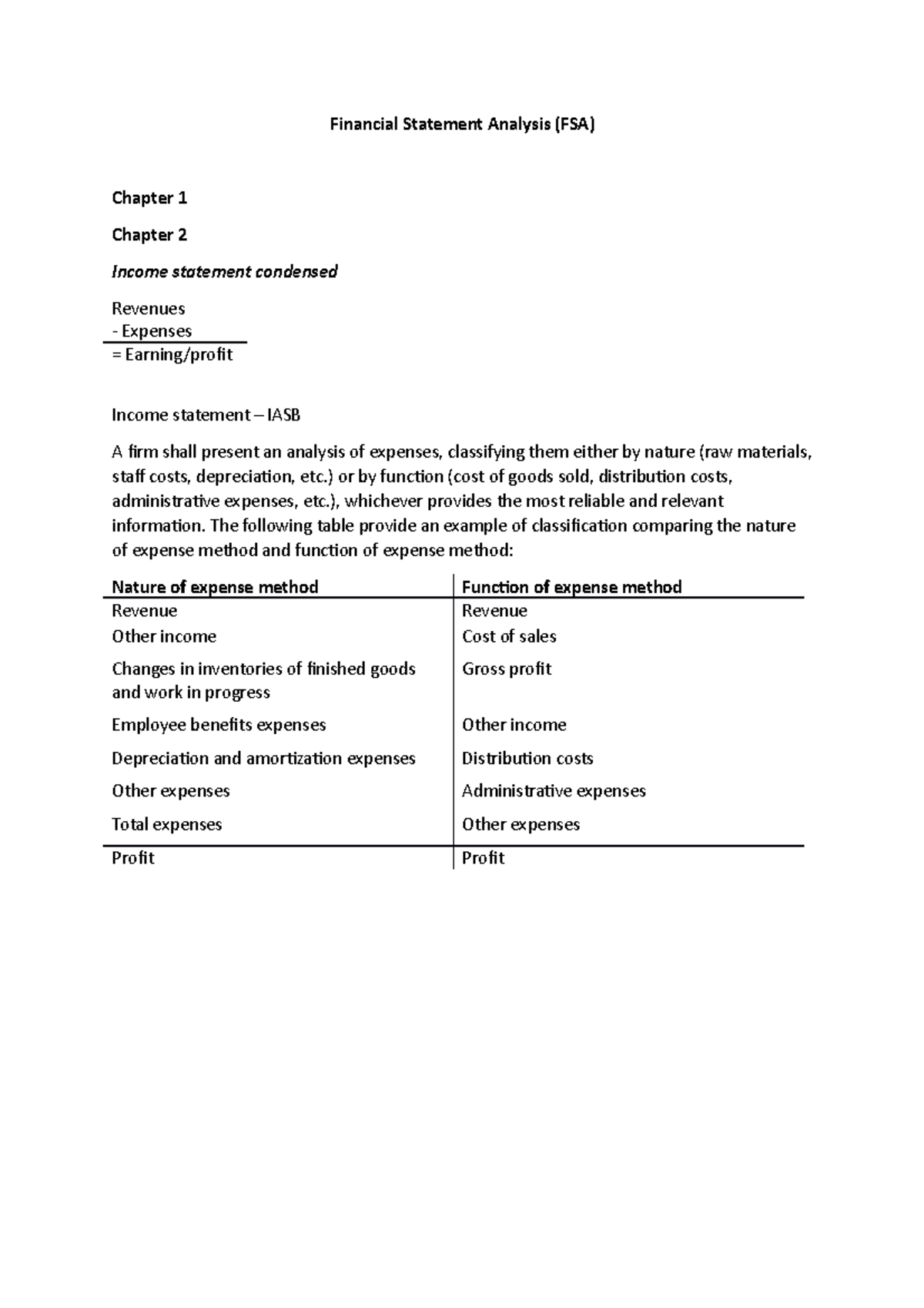 Financial Statement Analysis (FSA)

Chapter 1

Chapter 2

Income statement condensed

Revenues
- Expenses
= Earning/profit

Income statement – IASB

A firm shall present an analysis of expenses, classifying them either by nature (raw materials, staff costs, depreciation, etc.) or by function (cost of goods sold, distribution costs, administrative expenses, etc.), whichever provides the most reliable and relevant information. The following table provide an example of classification comparing the nature of expense method and function of expense method:

| Nature of expense method | Function of expense method |
|---|---|
| Revenue | Revenue |
| Other income | Cost of sales |
| Changes in inventories of finished goods and work in progress | Gross profit |
| Employee benefits expenses | Other income |
| Depreciation and amortization expenses | Distribution costs |
| Other expenses | Administrative expenses |
| Total expenses | Other expenses |
| Profit | Profit |